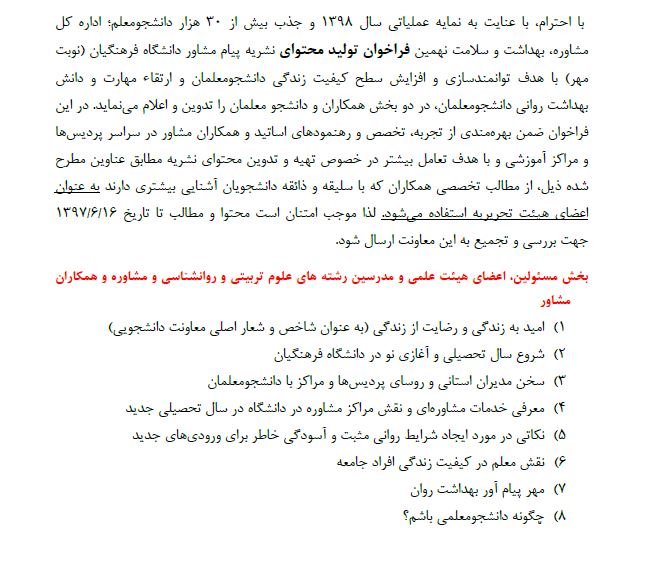 با احترام، با عنایت به نمایه عملیاتی سال ۱۳۹۸ و جذب بیش از ۳۰ هزار دانشجومعلم؛ اداره کل مشاوره، بهداشت و سلامت نهمین فراخوان تولید محتوای نشریه پیام مشاور دانشگاه فرهنگیان (نوبت مهر) با هدف توانمندسازی و افزایش سطح کیفیت زندگی دانشجومعلمان و ارتقاء مهارت و دانش بهداشت روانی دانشجومعلمان، در دو بخش همکاران و دانشجو معلمان را تدوین و اعلام می‌نماید. در این فراخوان ضمن بهره‌مندی از تجربه، تخصص و رهنمودهای اساتید و همکاران مشاور در سراسر پردیس‌ها و مراکز آموزشی و با هدف تعامل بیشتر در خصوص تهیه و تدوین محتوای نشریه مطابق عناوین مطرح شده ذیل، از مطالب تخصصی همکاران که با سلیقه و ذائقه دانشجویان آشنایی بیشتری دارند به عنوان اعضای هیئت تحریریه استفاده می‌شود. لذا موجب امتنان است محتوا و مطالب تا تاریخ ۱۳۹۷/۶/۱۶ جهت بررسی و تجمیع به این معاونت ارسال شود.

بخش مسئولین، اعضای هیئت علمی و مدرسین رشته های علوم تربیتی و روانشناسی و مشاوره و همکاران مشاور

۱) امید به زندگی و رضایت از زندگی (به عنوان شاخص و شعار اصلی معاونت دانشجویی)
۲) شروع سال تحصیلی و آغازی نو در دانشگاه فرهنگیان
۳) سخن مدیران استانی و روسای پردیس‌ها و مراکز با دانشجومعلمان
۴) معرفی خدمات مشاوره‌ای و نقش مراکز مشاوره در دانشگاه در سال تحصیلی جدید
۵) نکاتی در مورد ایجاد شرایط روانی مثبت و آسودگی خاطر برای ورودی‌های جدید
۶) نقش معلم در کیفیت زندگی افراد جامعه
۷) مهر پیام آور بهداشت روان
۸) چگونه دانشجومعلمی باشم؟